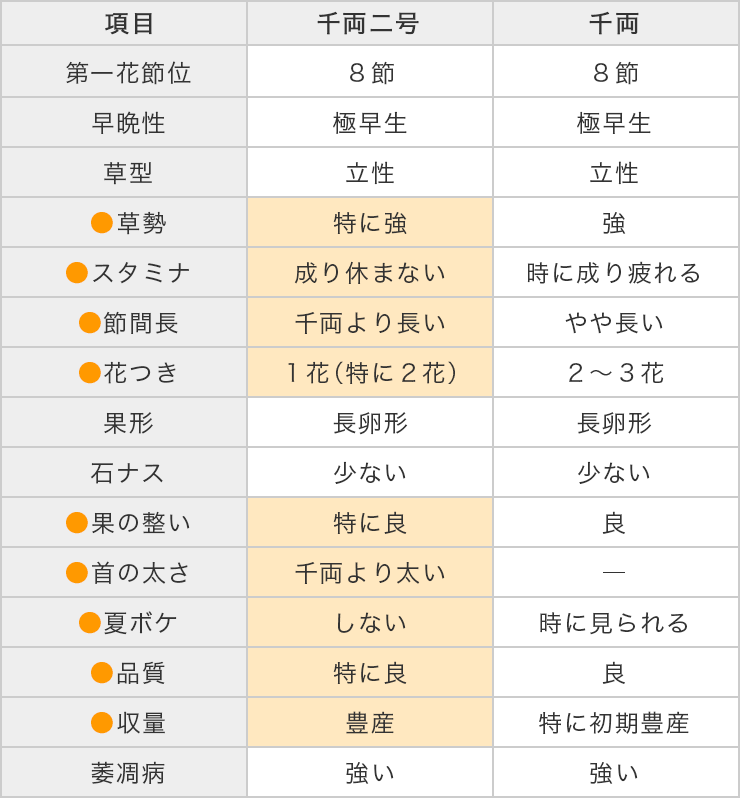 | 項目 | 千両二号 | 千両 |
|---|---|---|
| 第一花節位 | ８節 | ８節 |
| 早晩性 | 極早生 | 極早生 |
| 草型 | 立性 | 立性 |
| ●草勢 | 特に強 | 強 |
| ●スタミナ | 成り休まない | 時に成り疲れる |
| ●節間長 | 千両より長い | やや長い |
| ●花つき | １花（特に２花） | ２～３花 |
| 果形 | 長卵形 | 長卵形 |
| 石ナス | 少ない | 少ない |
| ●果の整い | 特に良 | 良 |
| ●首の太さ | 千両より太い | — |
| ●夏ボケ | しない | 時に見られる |
| ●品質 | 特に良 | 良 |
| ●収量 | 豊産 | 特に初期豊産 |
| 萎凋病 | 強い | 強い |